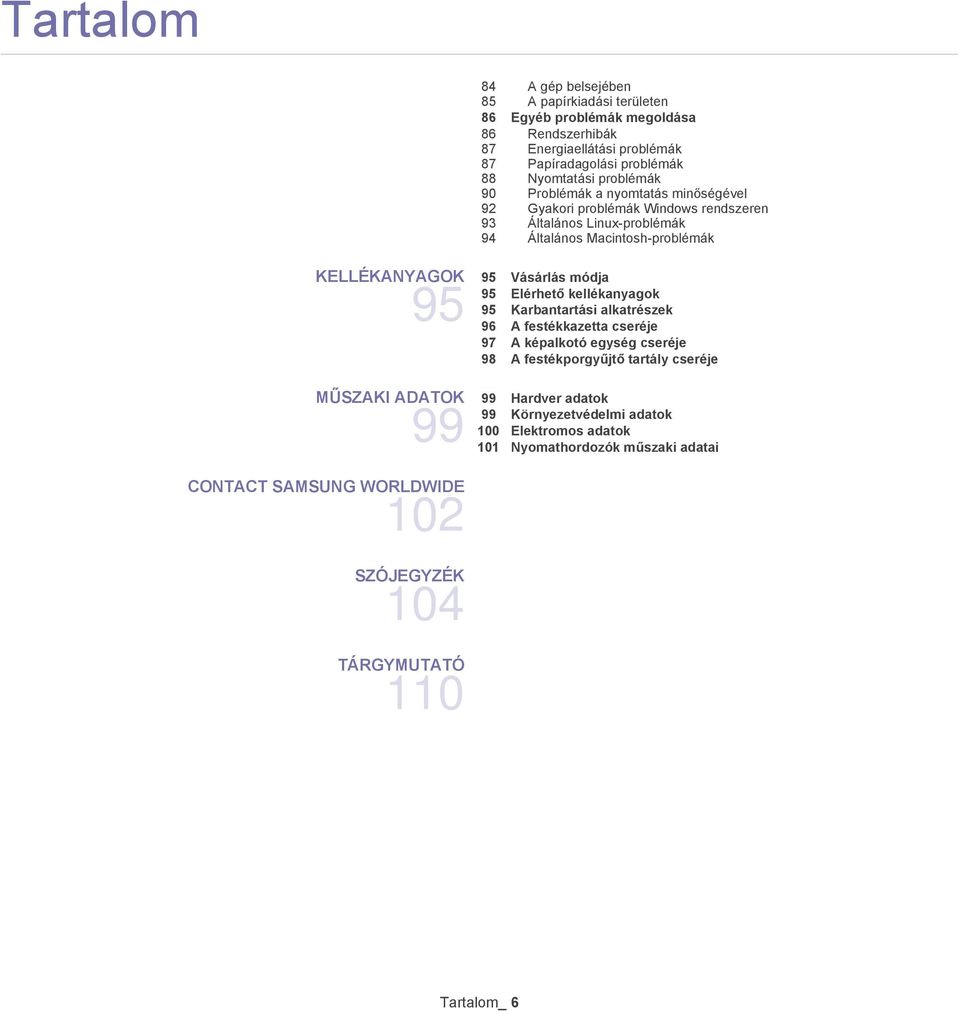 Tartalom

84 A gép belsejében
85 A papírkiadási területen
86 Egyéb problémák megoldása
86 Rendszerhibák
87 Energiaellátási problémák
87 Papíradagolási problémák
88 Nyomtatási problémák
90 Problémák a nyomtatás minőségével
92 Gyakori problémák Windows rendszeren
93 Általános Linux-problémák
94 Általános Macintosh-problémák

KELLÉKANYAGOK
95

95 Vásárlás módja
95 Elérhető kellékanyagok
95 Karbantartási alkatrészek
96 A festékkazetta cseréje
97 A képalkotó egység cseréje
98 A festékporgyűjtő tartály cseréje

MŰSZAKI ADATOK
99

99 Hardver adatok
99 Környezetvédelmi adatok
100 Elektromos adatok
101 Nyomathordozók műszaki adatai

CONTACT SAMSUNG WORLDWIDE
102

SZÓJEGYZÉK
104

TÁRGYMUTATÓ
110

Tartalom_ 6